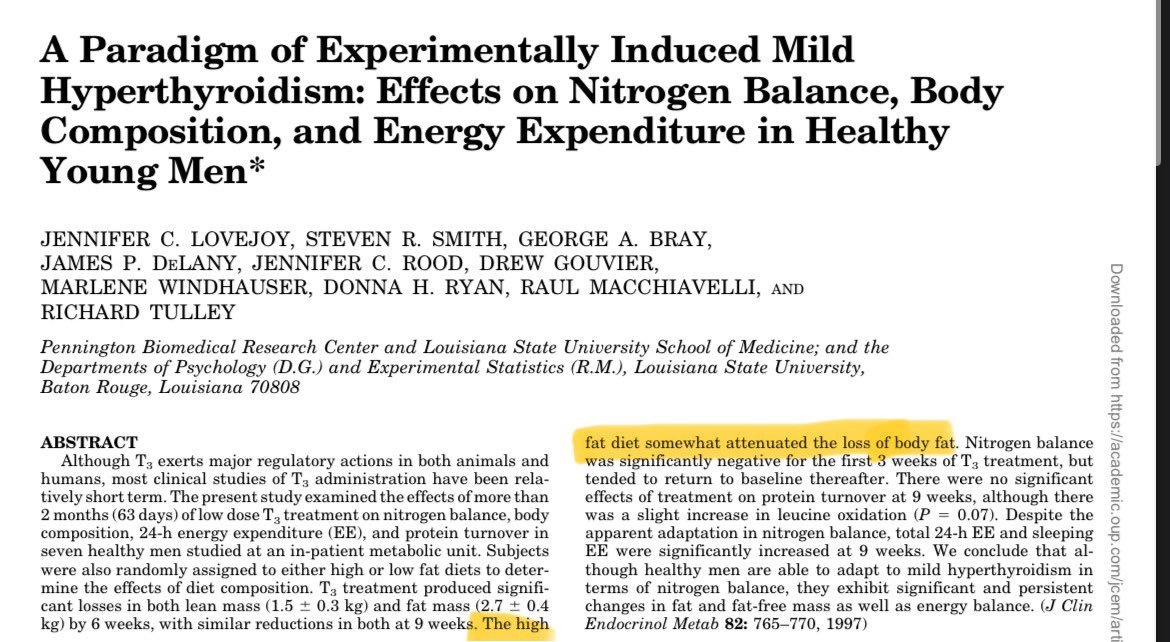 A Paradigm of Experimentally Induced Mild Hyperthyroidism: Effects on Nitrogen Balance, Body Composition, and Energy Expenditure in Healthy Young Men*

JENNIFER C. LOVEJOY, STEVEN R. SMITH, GEORGE A. BRAY, JAMES P. DELANY, JENNIFER C. ROOD, DREW GOUVIER, MARLENE WINDHAUSER, DONNA H. RYAN, RAUL MACCHIAVELLI, AND RICHARD TULLEY

Pennington Biomedical Research Center and Louisiana State University School of Medicine; and the Departments of Psychology (D.G.) and Experimental Statistics (R.M.), Louisiana State University, Baton Rouge, Louisiana 70808

ABSTRACT
Although $T_3$ exerts major regulatory actions in both animals and humans, most clinical studies of $T_3$ administration have been relatively short term. The present study examined the effects of more than 2 months (63 days) of low dose $T_3$ treatment on nitrogen balance, body composition, 24-h energy expenditure (EE), and protein turnover in seven healthy men studied at an in-patient metabolic unit. Subjects were also randomly assigned to either high or low fat diets to determine the effects of diet composition. $T_3$ treatment produced significant losses in both lean mass ($1.5 \pm 0.3$ kg) and fat mass ($2.7 \pm 0.4$ kg) by 6 weeks, with similar reductions in both at 9 weeks. The high fat diet somewhat attenuated the loss of body fat. Nitrogen balance was significantly negative for the first 3 weeks of $T_3$ treatment, but tended to return to baseline thereafter. There were no significant effects of treatment on protein turnover at 9 weeks, although there was a slight increase in leucine oxidation ($P = 0.07$). Despite the apparent adaptation in nitrogen balance, total 24-h EE and sleeping EE were significantly increased at 9 weeks. We conclude that although healthy men are able to adapt to mild hyperthyroidism in terms of nitrogen balance, they exhibit significant and persistent changes in fat and fat-free mass as well as energy balance. (J Clin Endocrinol Metab 82: 765–770, 1997)

Downloaded from https://academic.oup.com/jcem/arti